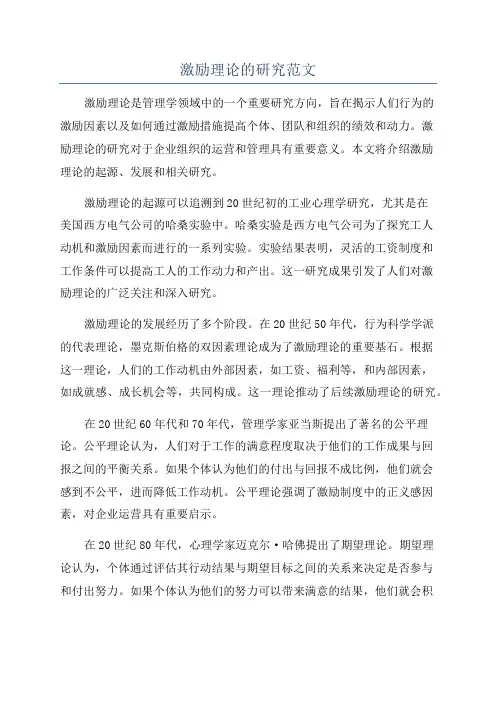 激励理论的研究范文

激励理论是管理学领域中的一个重要研究方向，旨在揭示人们行为的激励因素以及如何通过激励措施提高个体、团队和组织的绩效和动力。激励理论的研究对于企业组织的运营和管理具有重要意义。本文将介绍激励理论的起源、发展和相关研究。

激励理论的起源可以追溯到20世纪初的工业心理学研究，尤其是在美国西方电气公司的哈桑实验中。哈桑实验是西方电气公司为了探究工人动机和激励因素而进行的一系列实验。实验结果表明，灵活的工资制度和工作条件可以提高工人的工作动力和产出。这一研究成果引发了人们对激励理论的广泛关注和深入研究。

激励理论的发展经历了多个阶段。在20世纪50年代，行为科学学派的代表理论，墨克斯伯格的双因素理论成为了激励理论的重要基石。根据这一理论，人们的工作动机由外部因素，如工资、福利等，和内部因素，如成就感、成长机会等，共同构成。这一理论推动了后续激励理论的研究。

在20世纪60年代和70年代，管理学家亚当斯提出了著名的公平理论。公平理论认为，人们对于工作的满意程度取决于他们的工作成果与回报之间的平衡关系。如果个体认为他们的付出与回报不成比例，他们就会感到不公平，进而降低工作动机。公平理论强调了激励制度中的正义感因素，对企业运营具有重要启示。

在20世纪80年代，心理学家迈克尔·哈佛提出了期望理论。期望理论认为，个体通过评估其行动结果与期望目标之间的关系来决定是否参与和付出努力。如果个体认为他们的努力可以带来满意的结果，他们就会积